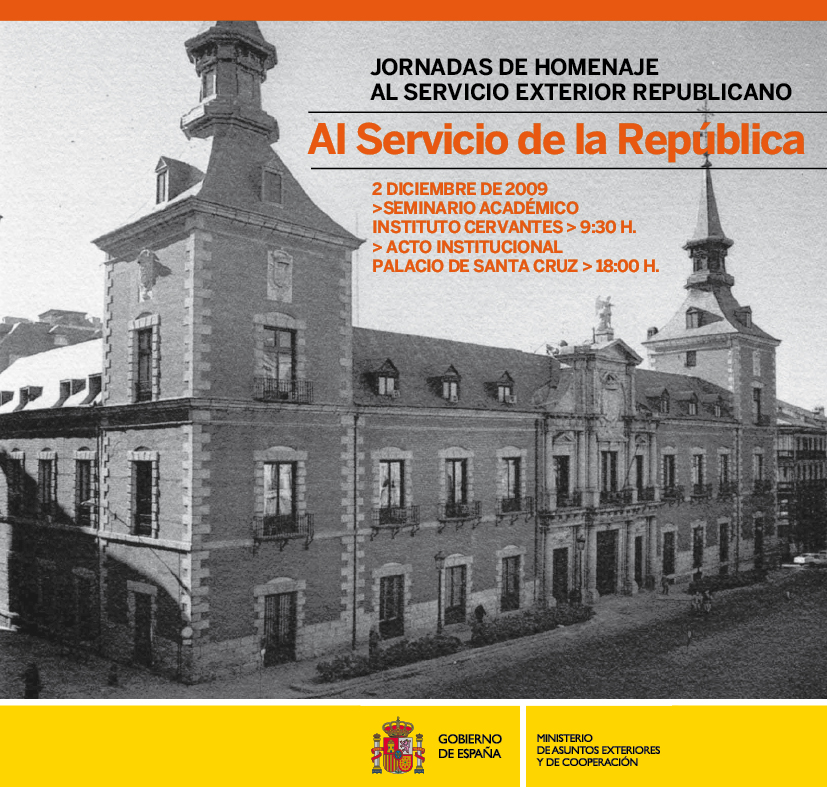 JORNADAS DE HOMENAJE
AL SERVICIO EXTERIOR REPUBLICANO

Al Servicio de la República

2 DICIEMBRE DE 2009
>SEMINARIO ACADÉMICO
INSTITUTO CERVANTES > 9:30 H.
> ACTO INSTITUCIONAL
PALACIO DE SANTA CRUZ > 18:00 H.

GOBIERNO
DE ESPAÑA

MINISTERIO
DE ASUNTOS EXTERIORES
Y DE COOPERACIÓN